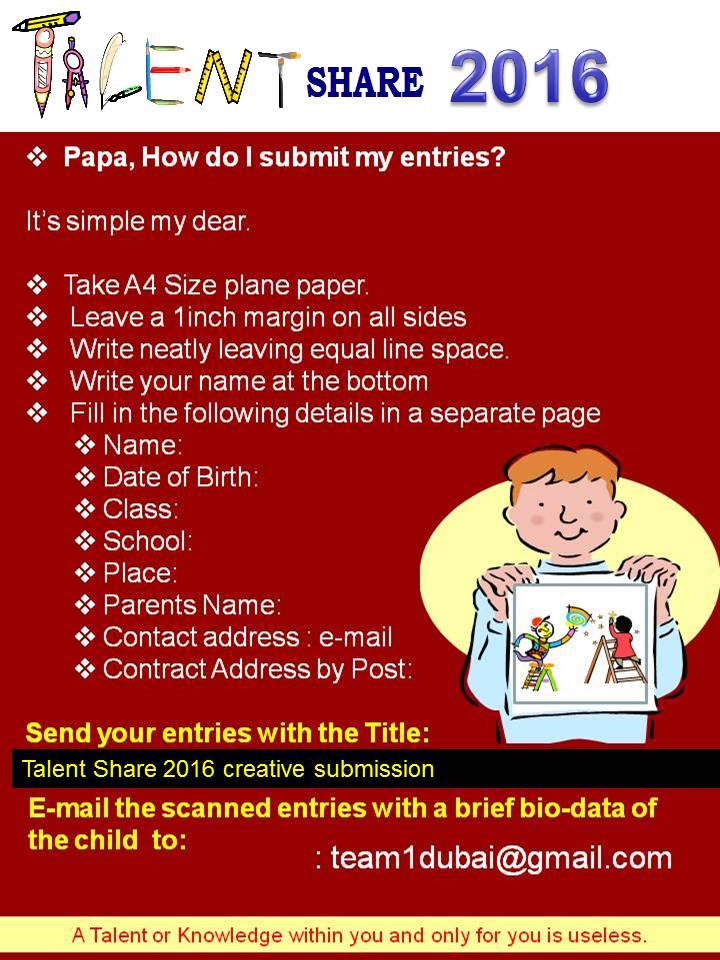 TALENT SHARE 2016

❖ Papa, How do I submit my entries?

It's simple my dear.

❖ Take A4 Size plane paper.
❖ Leave a 1inch margin on all sides
❖ Write neatly leaving equal line space.
❖ Write your name at the bottom
❖ Fill in the following details in a separate page
❖ Name:
❖ Date of Birth:
❖ Class:
❖ School:
❖ Place:
❖ Parents Name:
❖ Contact address : e-mail
❖ Contract Address by Post:

Send your entries with the Title:

Talent Share 2016 creative submission

E-mail the scanned entries with a brief bio-data of the child to:

: team1dubai@gmail.com

A Talent or Knowledge within you and only for you is useless.